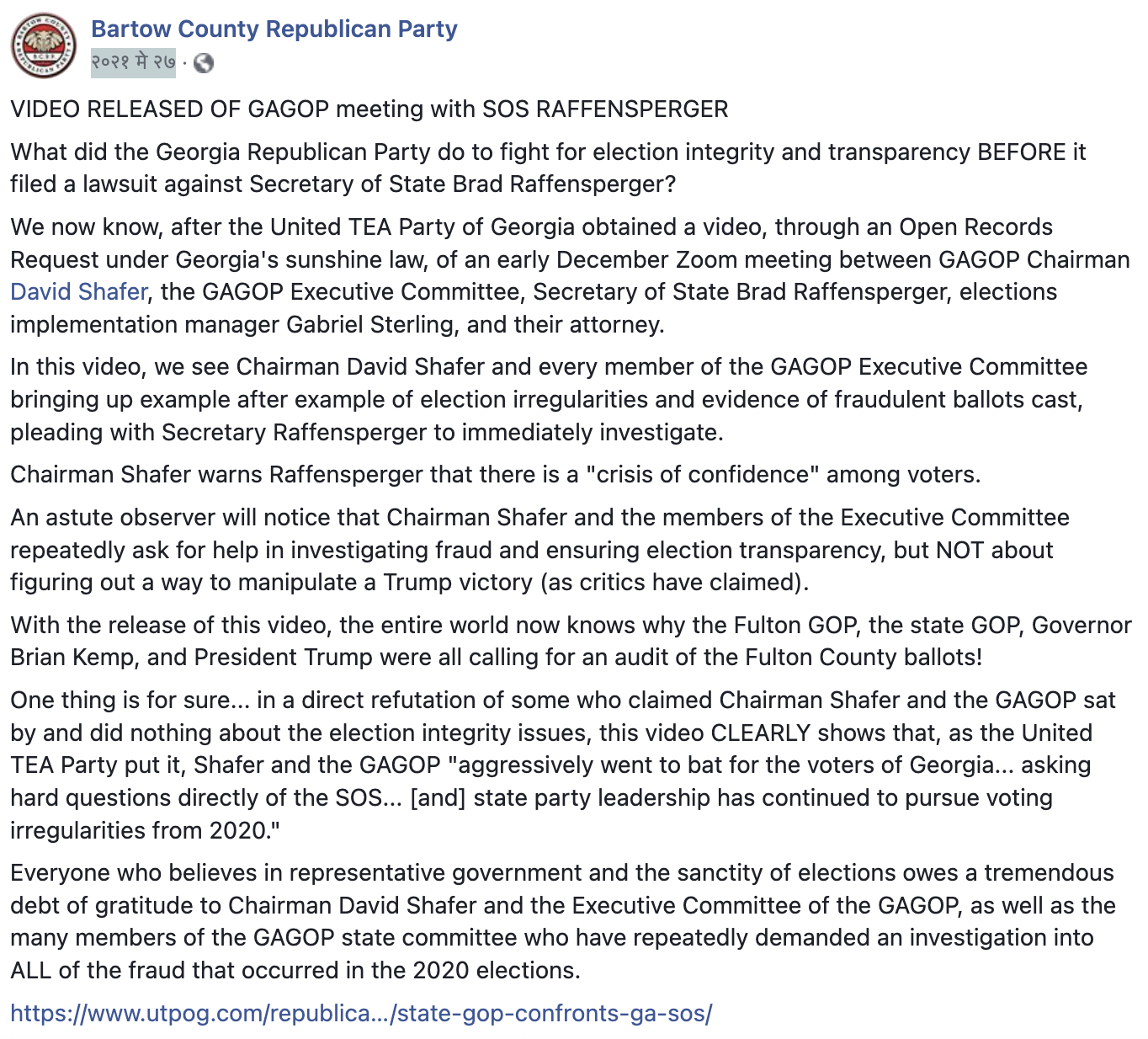 Bartow County Republican Party
२०२१ मे २७ ·

VIDEO RELEASED OF GAGOP meeting with SOS RAFFENSPERGER

What did the Georgia Republican Party do to fight for election integrity and transparency BEFORE it filed a lawsuit against Secretary of State Brad Raffensperger?

We now know, after the United TEA Party of Georgia obtained a video, through an Open Records Request under Georgia's sunshine law, of an early December Zoom meeting between GAGOP Chairman David Shafer, the GAGOP Executive Committee, Secretary of State Brad Raffensperger, elections implementation manager Gabriel Sterling, and their attorney.

In this video, we see Chairman David Shafer and every member of the GAGOP Executive Committee bringing up example after example of election irregularities and evidence of fraudulent ballots cast, pleading with Secretary Raffensperger to immediately investigate.

Chairman Shafer warns Raffensperger that there is a "crisis of confidence" among voters.

An astute observer will notice that Chairman Shafer and the members of the Executive Committee repeatedly ask for help in investigating fraud and ensuring election transparency, but NOT about figuring out a way to manipulate a Trump victory (as critics have claimed).

With the release of this video, the entire world now knows why the Fulton GOP, the state GOP, Governor Brian Kemp, and President Trump were all calling for an audit of the Fulton County ballots!

One thing is for sure... in a direct refutation of some who claimed Chairman Shafer and the GAGOP sat by and did nothing about the election integrity issues, this video CLEARLY shows that, as the United TEA Party put it, Shafer and the GAGOP "aggressively went to bat for the voters of Georgia... asking hard questions directly of the SOS... [and] state party leadership has continued to pursue voting irregularities from 2020."

Everyone who believes in representative government and the sanctity of elections owes a tremendous debt of gratitude to Chairman David Shafer and the Executive Committee of the GAGOP, as well as the many members of the GAGOP state committee who have repeatedly demanded an investigation into ALL of the fraud that occurred in the 2020 elections.

https://www.utpog.com/republica.../state-gop-confronts-ga-sos/